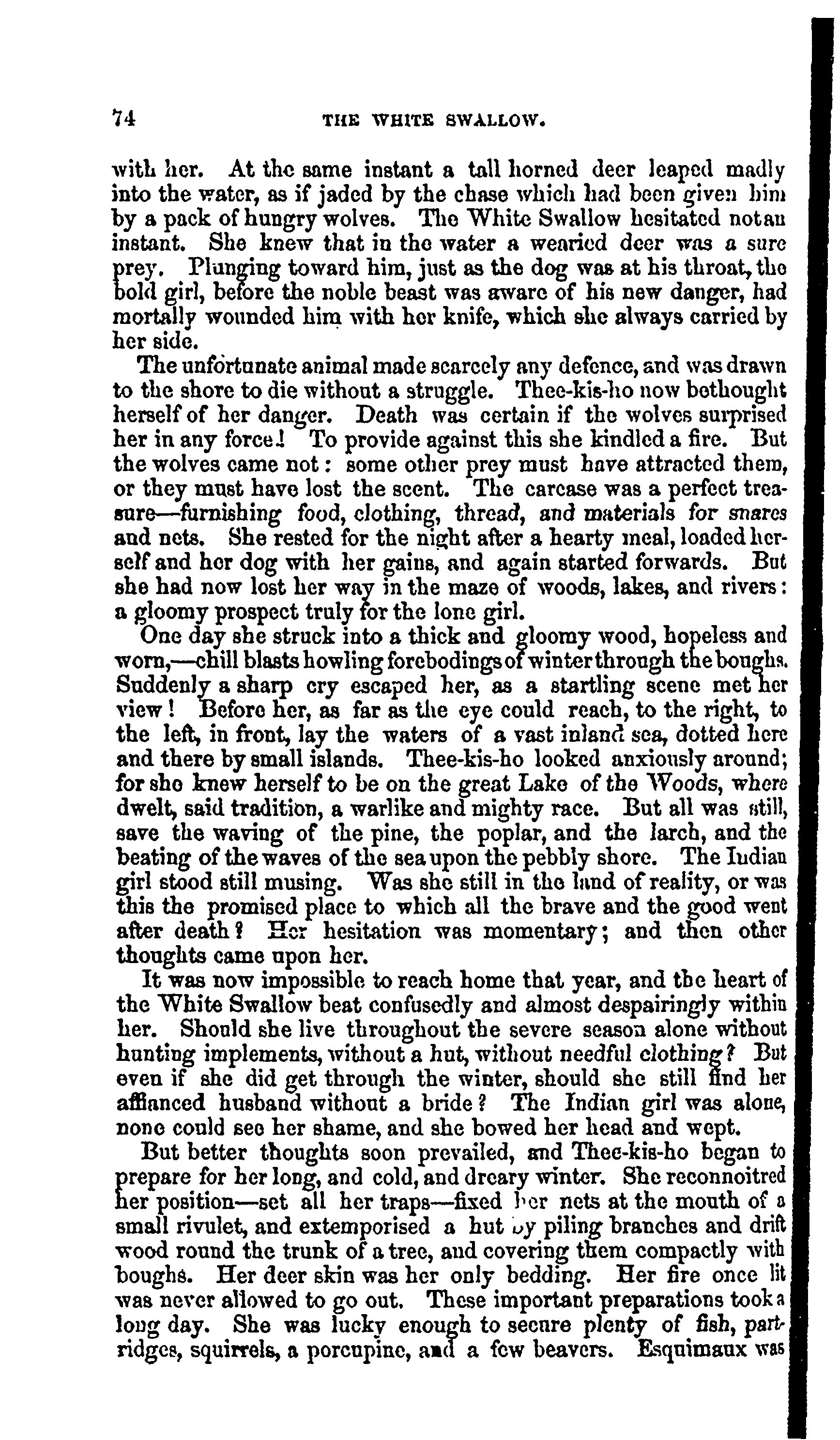 74 THE WHITE SWALLOW.

with her. At the same instant a tall horned deer leaped madly into the water, as if jaded by the chase which had been given him by a pack of hungry wolves. The White Swallow hesitated not an instant. She knew that in the water a wearied deer was a sure prey. Plunging toward him, just as the dog was at his throat, the bold girl, before the noble beast was aware of his new danger, had mortally wounded him with her knife, which she always carried by her side.

The unfortunate animal made scarcely any defence, and was drawn to the shore to die without a struggle. Thee-kis-ho now bethought herself of her danger. Death was certain if the wolves surprised her in any force! To provide against this she kindled a fire. But the wolves came not: some other prey must have attracted them, or they must have lost the scent. The carcase was a perfect treasure—furnishing food, clothing, thread, and materials for snares and nets. She rested for the night after a hearty meal, loaded herself and her dog with her gains, and again started forwards. But she had now lost her way in the maze of woods, lakes, and rivers: a gloomy prospect truly for the lone girl.

One day she struck into a thick and gloomy wood, hopeless and worn,—chill blasts howling forebodings of winter through the boughs. Suddenly a sharp cry escaped her, as a startling scene met her view! Before her, as far as the eye could reach, to the right, to the left, in front, lay the waters of a vast inland sea, dotted here and there by small islands. Thee-kis-ho looked anxiously around; for she knew herself to be on the great Lake of the Woods, where dwelt, said tradition, a warlike and mighty race. But all was still, save the waving of the pine, the poplar, and the larch, and the beating of the waves of the sea upon the pebbly shore. The Indian girl stood still musing. Was she still in the land of reality, or was this the promised place to which all the brave and the good went after death? Her hesitation was momentary; and then other thoughts came upon her.

It was now impossible to reach home that year, and the heart of the White Swallow beat confusedly and almost despairingly within her. Should she live throughout the severe season alone without hunting implements, without a hut, without needful clothing? But even if she did get through the winter, should she still find her affianced husband without a bride? The Indian girl was alone, none could see her shame, and she bowed her head and wept.

But better thoughts soon prevailed, and Thee-kis-ho began to prepare for her long, and cold, and dreary winter. She reconnoitred her position—set all her traps—fixed her nets at the mouth of a small rivulet, and extemporised a hut by piling branches and drift wood round the trunk of a tree, and covering them compactly with boughs. Her deer skin was her only bedding. Her fire once lit was never allowed to go out. These important preparations took a long day. She was lucky enough to secure plenty of fish, partridges, squirrels, a porcupine, and a few beavers. Esquimaux was